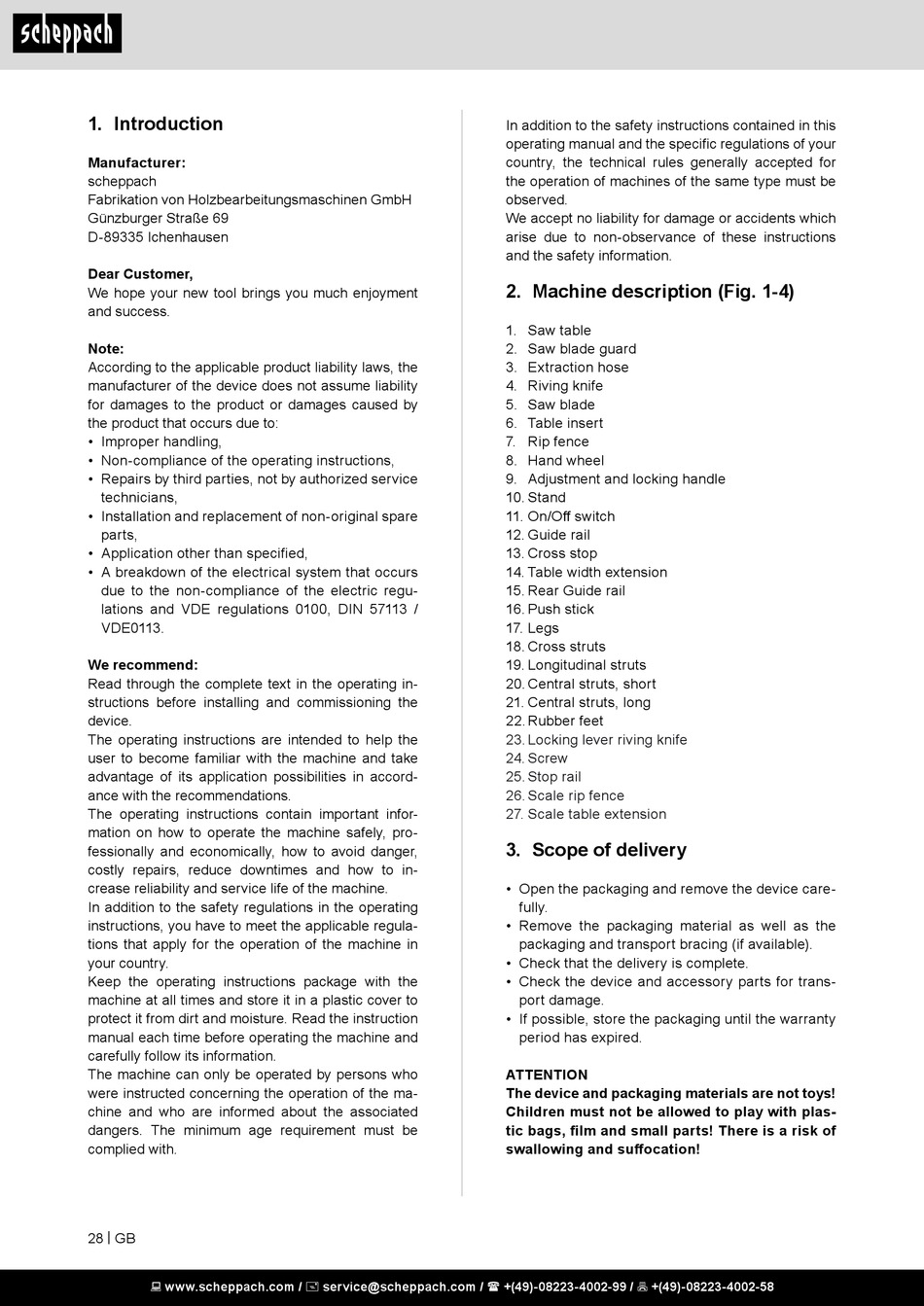 scheppach

1. Introduction

Manufacturer:
scheppach
Fabrikation von Holzbearbeitungsmaschinen GmbH
Günzburger Straße 69
D-89335 Ichenhausen

Dear Customer,
We hope your new tool brings you much enjoyment and success.

Note:
According to the applicable product liability laws, the manufacturer of the device does not assume liability for damages to the product or damages caused by the product that occurs due to:
• Improper handling,
• Non-compliance of the operating instructions,
• Repairs by third parties, not by authorized service technicians,
• Installation and replacement of non-original spare parts,
• Application other than specified,
• A breakdown of the electrical system that occurs due to the non-compliance of the electric regulations and VDE regulations 0100, DIN 57113 / VDE0113.

We recommend:
Read through the complete text in the operating instructions before installing and commissioning the device.
The operating instructions are intended to help the user to become familiar with the machine and take advantage of its application possibilities in accordance with the recommendations.
The operating instructions contain important information on how to operate the machine safely, professionally and economically, how to avoid danger, costly repairs, reduce downtimes and how to increase reliability and service life of the machine.
In addition to the safety regulations in the operating instructions, you have to meet the applicable regulations that apply for the operation of the machine in your country.
Keep the operating instructions package with the machine at all times and store it in a plastic cover to protect it from dirt and moisture. Read the instruction manual each time before operating the machine and carefully follow its information.
The machine can only be operated by persons who were instructed concerning the operation of the machine and who are informed about the associated dangers. The minimum age requirement must be complied with.

In addition to the safety instructions contained in this operating manual and the specific regulations of your country, the technical rules generally accepted for the operation of machines of the same type must be observed.
We accept no liability for damage or accidents which arise due to non-observance of these instructions and the safety information.

2. Machine description (Fig. 1-4)

1. Saw table
2. Saw blade guard
3. Extraction hose
4. Riving knife
5. Saw blade
6. Table insert
7. Rip fence
8. Hand wheel
9. Adjustment and locking handle
10. Stand
11. On/Off switch
12. Guide rail
13. Cross stop
14. Table width extension
15. Rear Guide rail
16. Push stick
17. Legs
18. Cross struts
19. Longitudinal struts
20. Central struts, short
21. Central struts, long
22. Rubber feet
23. Locking lever riving knife
24. Screw
25. Stop rail
26. Scale rip fence
27. Scale table extension

3. Scope of delivery

• Open the packaging and remove the device carefully.
• Remove the packaging material as well as the packaging and transport bracing (if available).
• Check that the delivery is complete.
• Check the device and accessory parts for transport damage.
• If possible, store the packaging until the warranty period has expired.

ATTENTION
The device and packaging materials are not toys! Children must not be allowed to play with plastic bags, film and small parts! There is a risk of swallowing and suffocation!

28 | GB

www.scheppach.com / service@scheppach.com / +(49)-08223-4002-99 / +(49)-08223-4002-58